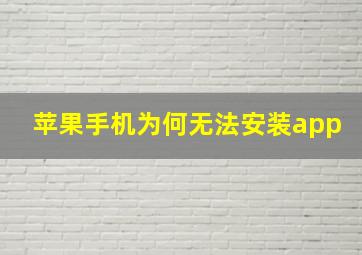 苹果手机为何无法安装app